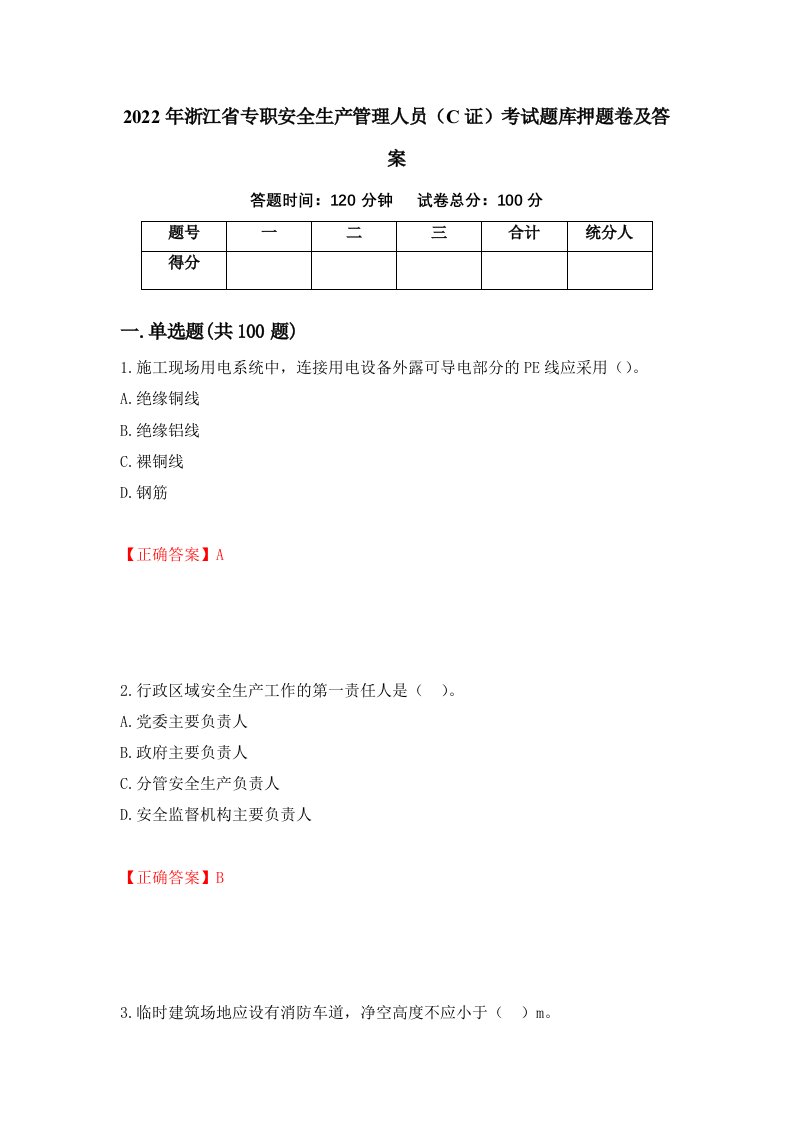 2022年浙江省专职安全生产管理人员（C证）考试题库押题卷及答案

答题时间：120分钟 试卷总分：100分

| 题号 | 一 | 二 | 三 | 合计 | 统分人 |
|---|---|---|---|---|---|
| 得分 | | | | | |

一.单选题(共100题)

1.施工现场用电系统中，连接用电设备外露可导电部分的PE线应采用（）。

A.绝缘铜线

B.绝缘铝线

C.裸铜线

D.钢筋

【正确答案】A

2.行政区域安全生产工作的第一责任人是（ ）。

A.党委主要负责人

B.政府主要负责人

C.分管安全生产负责人

D.安全监督机构主要负责人

【正确答案】B

3.临时建筑场地应设有消防车道，净空高度不应小于（ ）m。